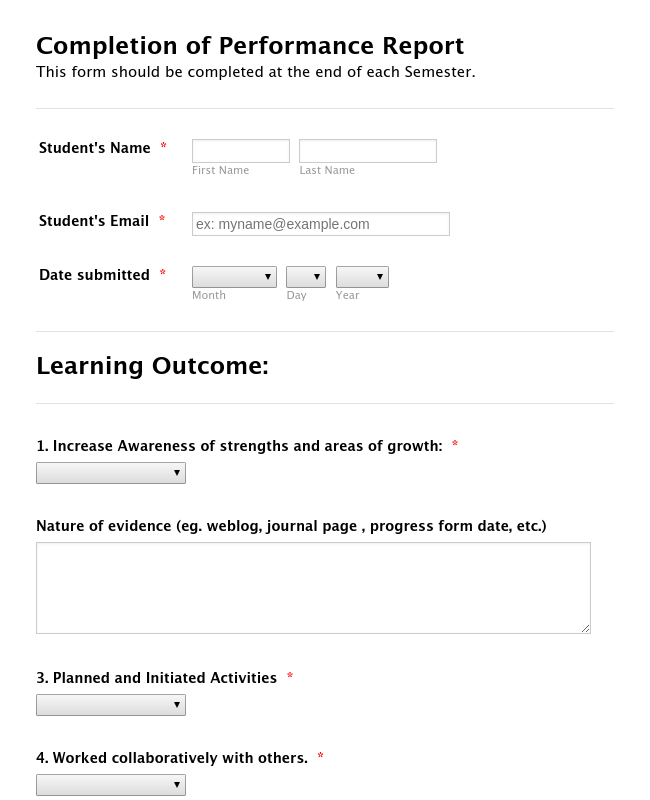 Completion of Performance Report
This form should be completed at the end of each Semester.

Student's Name *
First Name
Last Name

Student's Email *
ex: myname@example.com

Date submitted *
Month
Day
Year

Learning Outcome:

1. Increase Awareness of strengths and areas of growth: *

Nature of evidence (eg. weblog, journal page , progress form date, etc.)

3. Planned and Initiated Activities *

4. Worked collaboratively with others. *